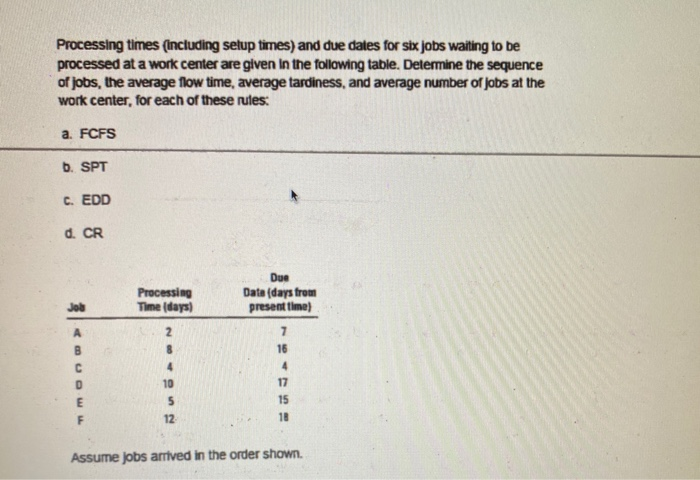 Processing times (including setup times) and due dates for six jobs waiting to be processed at a work center are given in the following table. Determine the sequence of jobs, the average flow time, average tardiness, and average number of jobs at the work center, for each of these rules:

a. FCFS

b. SPT

c. EDD

d. CR

| Job | Processing Time (days) | Due Date (days from present time) |
|---|---|---|
| A | 2 | 7 |
| B | 8 | 16 |
| C | 4 | 4 |
| D | 10 | 17 |
| E | 5 | 15 |
| F | 12 | 18 |

Assume jobs arrived in the order shown.